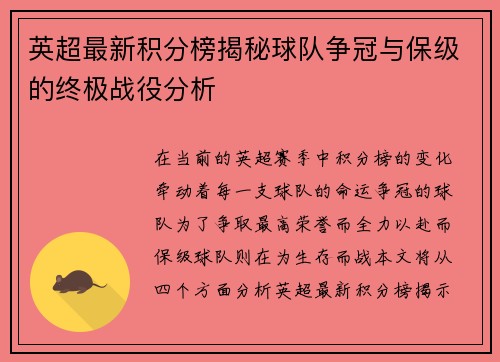 英超最新积分榜揭秘球队争冠与保级的终极战役分析

在当前的英超赛季中积分榜的变化牵动着每一支球队的命运争冠的球队为了争取最高荣誉而全力以赴而保级球队则在为生存而战本文将从四个方面分析英超最新积分榜揭示